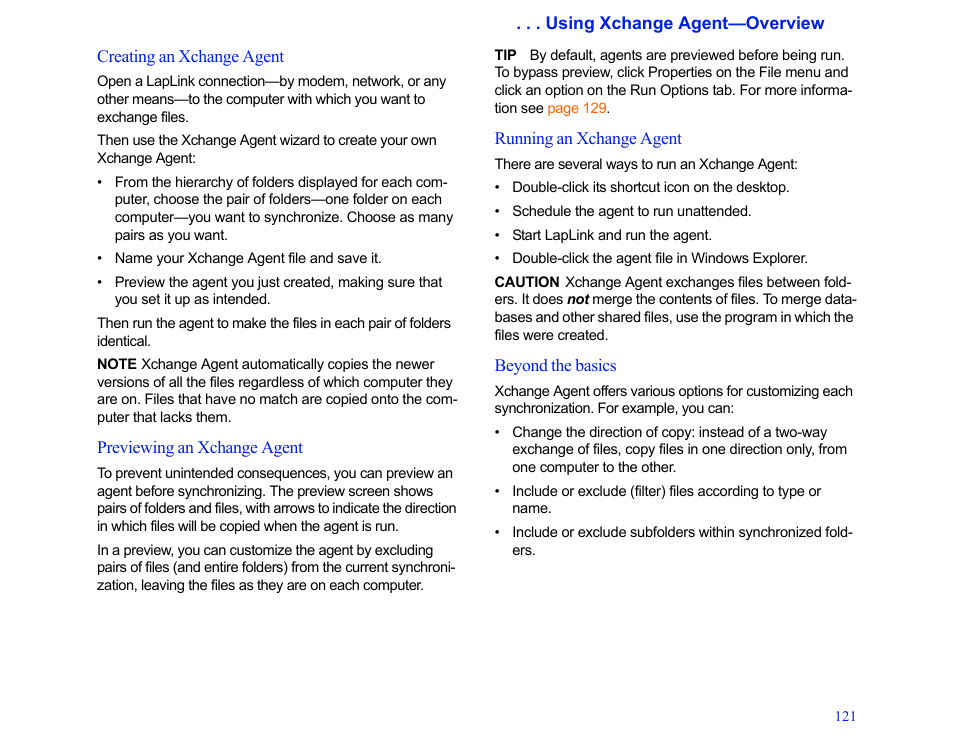 . . . Using Xchange Agent—Overview

Creating an Xchange Agent

Open a LapLink connection—by modem, network, or any other means—to the computer with which you want to exchange files.

Then use the Xchange Agent wizard to create your own Xchange Agent:

• From the hierarchy of folders displayed for each computer, choose the pair of folders—one folder on each computer—you want to synchronize. Choose as many pairs as you want.

• Name your Xchange Agent file and save it.

• Preview the agent you just created, making sure that you set it up as intended.

Then run the agent to make the files in each pair of folders identical.

NOTE Xchange Agent automatically copies the newer versions of all the files regardless of which computer they are on. Files that have no match are copied onto the computer that lacks them.

Previewing an Xchange Agent

To prevent unintended consequences, you can preview an agent before synchronizing. The preview screen shows pairs of folders and files, with arrows to indicate the direction in which files will be copied when the agent is run.

In a preview, you can customize the agent by excluding pairs of files (and entire folders) from the current synchronization, leaving the files as they are on each computer.

TIP By default, agents are previewed before being run. To bypass preview, click Properties on the File menu and click an option on the Run Options tab. For more information see page 129.

Running an Xchange Agent

There are several ways to run an Xchange Agent:

• Double-click its shortcut icon on the desktop.

• Schedule the agent to run unattended.

• Start LapLink and run the agent.

• Double-click the agent file in Windows Explorer.

CAUTION Xchange Agent exchanges files between folders. It does not merge the contents of files. To merge databases and other shared files, use the program in which the files were created.

Beyond the basics

Xchange Agent offers various options for customizing each synchronization. For example, you can:

• Change the direction of copy: instead of a two-way exchange of files, copy files in one direction only, from one computer to the other.

• Include or exclude (filter) files according to type or name.

• Include or exclude subfolders within synchronized folders.

121